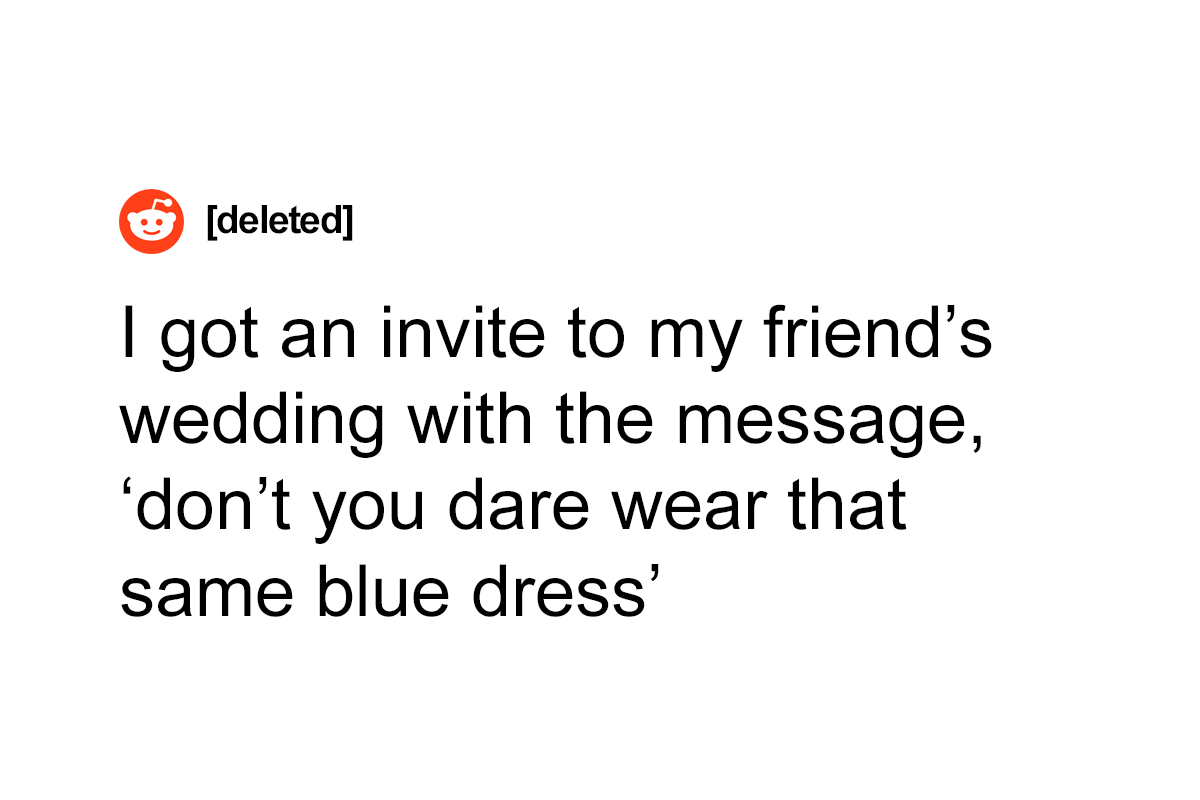 [deleted]

I got an invite to my friend's wedding with the message, 'don't you dare wear that same blue dress'